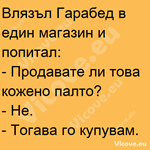 Влязъл Гарабед в един магазин и попитал:
- Продавате ли това кожено палто?
- Не.
- Тогава го купувам.

Vicove.eu